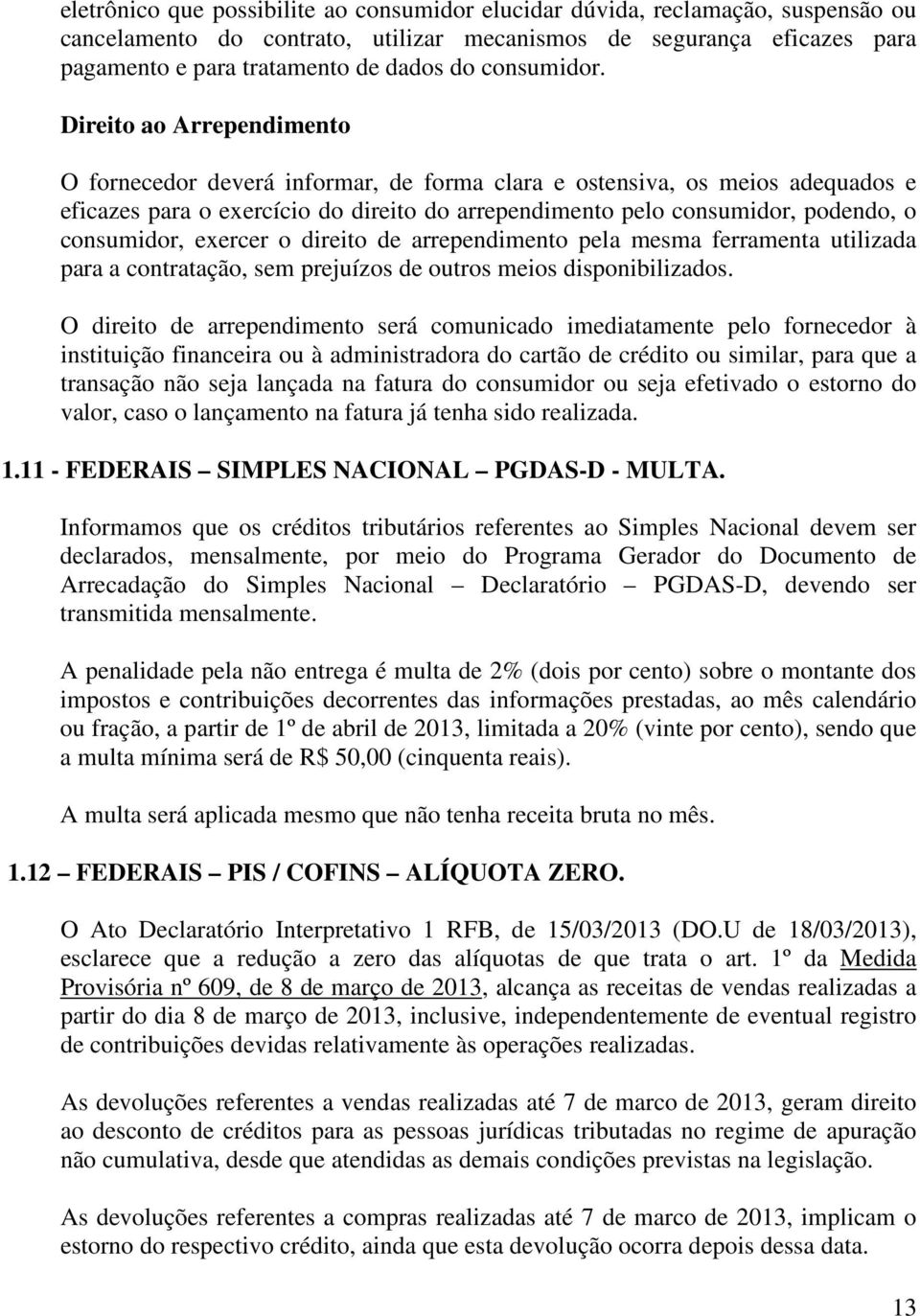 eletrônico que possibilite ao consumidor elucidar dúvida, reclamação, suspensão ou cancelamento do contrato, utilizar mecanismos de segurança eficazes para pagamento e para tratamento de dados do consumidor.

Direito ao Arrependimento

O fornecedor deverá informar, de forma clara e ostensiva, os meios adequados e eficazes para o exercício do direito do arrependimento pelo consumidor, podendo, o consumidor, exercer o direito de arrependimento pela mesma ferramenta utilizada para a contratação, sem prejuízos de outros meios disponibilizados.

O direito de arrependimento será comunicado imediatamente pelo fornecedor à instituição financeira ou à administradora do cartão de crédito ou similar, para que a transação não seja lançada na fatura do consumidor ou seja efetivado o estorno do valor, caso o lançamento na fatura já tenha sido realizada.

1.11 - FEDERAIS – SIMPLES NACIONAL – PGDAS-D - MULTA.

Informamos que os créditos tributários referentes ao Simples Nacional devem ser declarados, mensalmente, por meio do Programa Gerador do Documento de Arrecadação do Simples Nacional – Declaratório – PGDAS-D, devendo ser transmitida mensalmente.

A penalidade pela não entrega é multa de 2% (dois por cento) sobre o montante dos impostos e contribuições decorrentes das informações prestadas, ao mês calendário ou fração, a partir de 1º de abril de 2013, limitada a 20% (vinte por cento), sendo que a multa mínima será de R$ 50,00 (cinquenta reais).

A multa será aplicada mesmo que não tenha receita bruta no mês.

1.12 – FEDERAIS – PIS / COFINS – ALÍQUOTA ZERO.

O Ato Declaratório Interpretativo 1 RFB, de 15/03/2013 (DO.U de 18/03/2013), esclarece que a redução a zero das alíquotas de que trata o art. 1º da Medida Provisória nº 609, de 8 de março de 2013, alcança as receitas de vendas realizadas a partir do dia 8 de março de 2013, inclusive, independentemente de eventual registro de contribuições devidas relativamente às operações realizadas.

As devoluções referentes a vendas realizadas até 7 de marco de 2013, geram direito ao desconto de créditos para as pessoas jurídicas tributadas no regime de apuração não cumulativa, desde que atendidas as demais condições previstas na legislação.

As devoluções referentes a compras realizadas até 7 de marco de 2013, implicam o estorno do respectivo crédito, ainda que esta devolução ocorra depois dessa data.

13